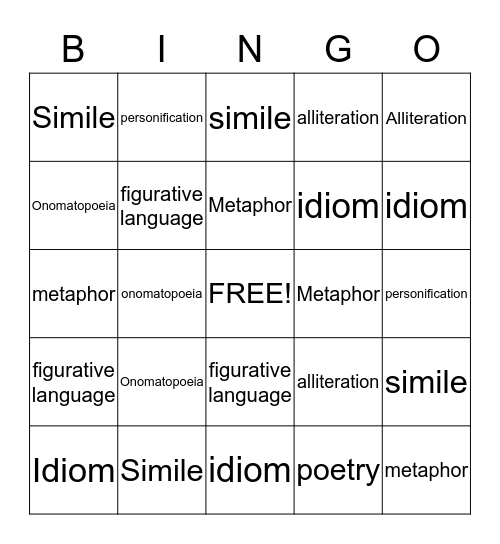 | B | I | N | G | O |
|---|---|---|---|---|
| Simile | personification | simile | alliteration | Alliteration |
| Onomatopoeia | figurative language | Metaphor | idiom | idiom |
| metaphor | onomatopoeia | FREE! | Metaphor | personification |
| figurative language | Onomatopoeia | figurative language | alliteration | simile |
| Idiom | Simile | idiom | poetry | metaphor |